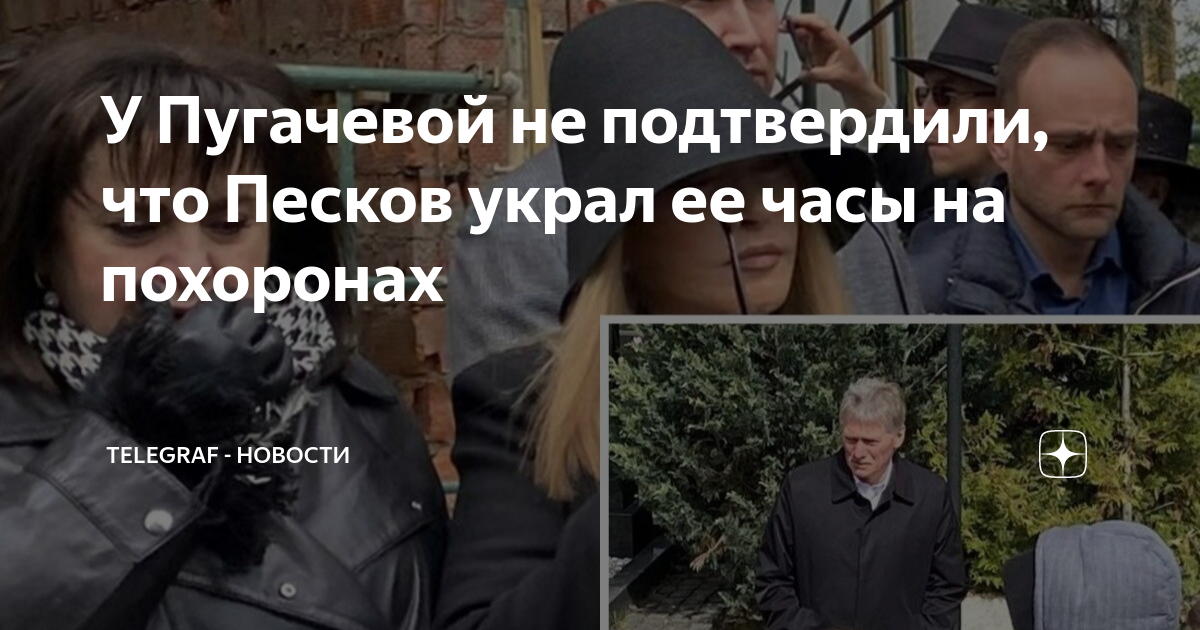 У Пугачевой не подтвердили, что Песков украл ее часы на похоронах

TELEGRAF - НОВОСТИ